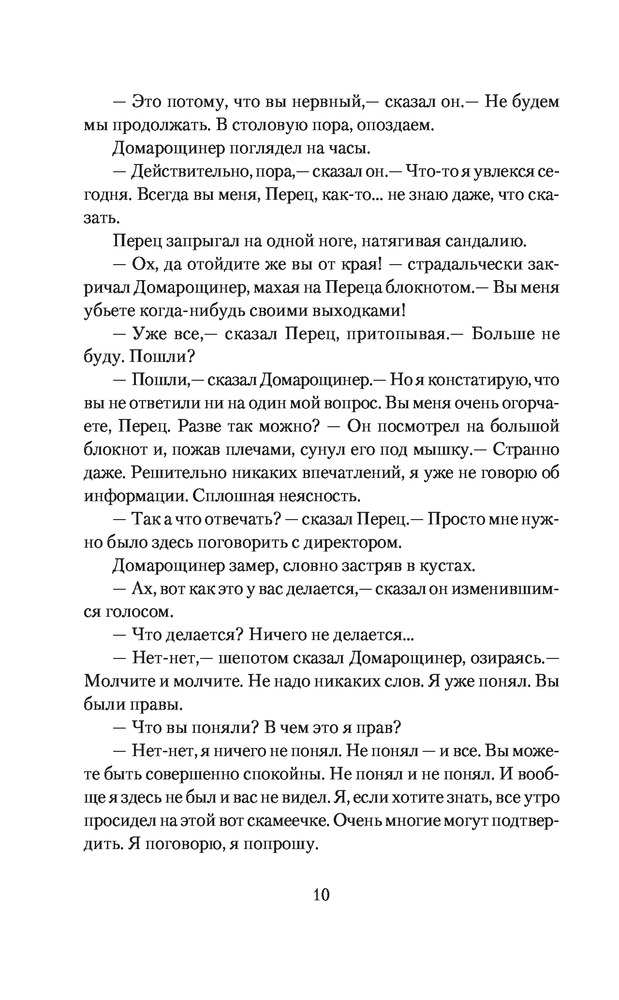 — Это потому, что вы нервный,— сказал он.— Не будем мы продолжать. В столовую пора, опоздаем.

Домарощинер поглядел на часы.

— Действительно, пора,— сказал он.— Что-то я увлекся сегодня. Всегда вы меня, Перец, как-то... не знаю даже, что сказать.

Перец запрыгал на одной ноге, натягивая сандалию.

— Ох, да отойдите же вы от края! — страдальчески закричал Домарощинер, махая на Переца блокнотом.— Вы меня убьете когда-нибудь своими выходками!

— Уже все,— сказал Перец, притопывая.— Больше не буду. Пошли?

— Пошли,— сказал Домарощинер.— Но я констатирую, что вы не ответили ни на один мой вопрос. Вы меня очень огорчаете, Перец. Разве так можно? — Он посмотрел на большой блокнот и, пожав плечами, сунул его под мышку.— Странно даже. Решительно никаких впечатлений, я уже не говорю об информации. Сплошная неясность.

— Так а что отвечать? — сказал Перец.— Просто мне нужно было здесь поговорить с директором.

Домарощинер замер, словно застряв в кустах.

— Ах, вот как это у вас делается,— сказал он изменившимся голосом.

— Что делается? Ничего не делается...

— Нет-нет,— шепотом сказал Домарощинер, озираясь.— Молчите и молчите. Не надо никаких слов. Я уже понял. Вы были правы.

— Что вы поняли? В чем это я прав?

— Нет-нет, я ничего не понял. Не понял — и все. Вы можете быть совершенно спокойны. Не понял и не понял. И вообще я здесь не был и вас не видел. Я, если хотите знать, все утро просидел на этой вот скамеечке. Очень многие могут подтвердить. Я поговорю, я попрошу.

10